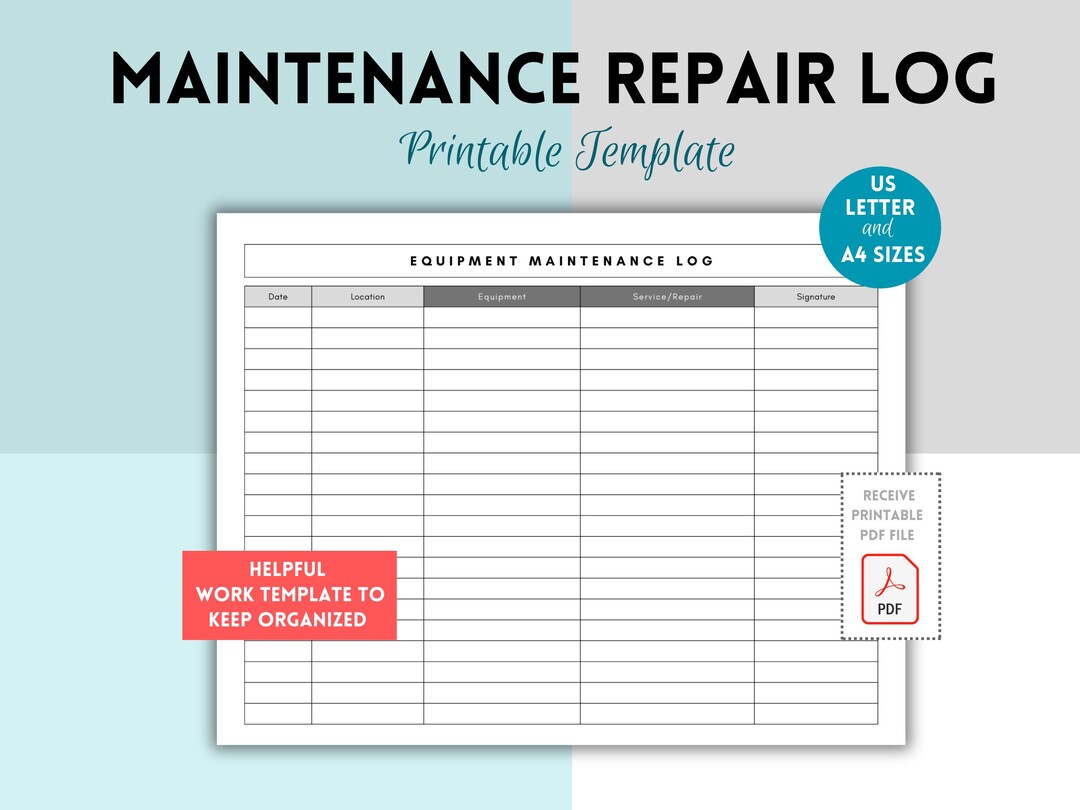 MAINTENANCE REPAIR LOG

Printable Template

US
LETTER
and
A4 SIZES

EQUIPMENT MAINTENANCE LOG

| Date | Location | Equipment | Service/Repair | Signature |
|---|---|---|---|---|
| | | | | |
| | | | | |
| | | | | |
| | | | | |
| | | | | |
| | | | | |
| | | | | |
| | | | | |
| | | | | |
| | | | | |
| | | | | |
| | | | | |
| | | | | |
| | | | | |
| | | | | |
| | | | | |
| | | | | |
| | | | | |
| | | | | |
| | | | | |

HELPFUL
WORK TEMPLATE TO
KEEP ORGANIZED

RECEIVE
PRINTABLE
PDF FILE

PDF